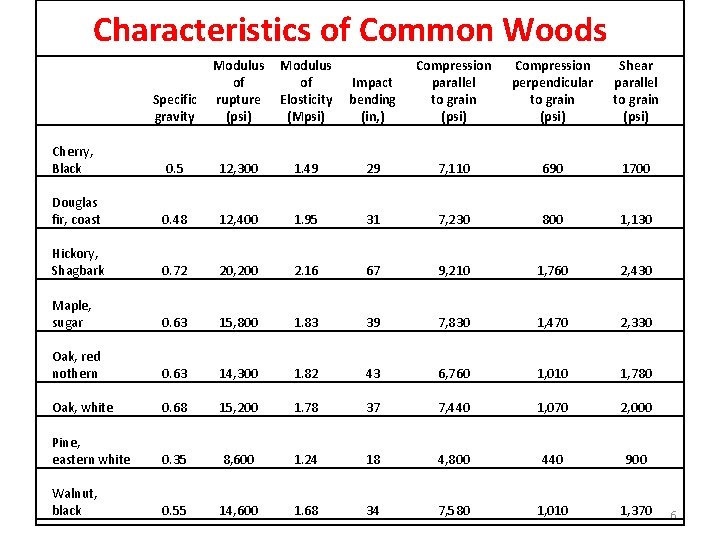 Characteristics of Common Woods

| | Specific gravity | Modulus of rupture (psi) | Modulus of Elosticity (Mpsi) | Impact bending (in,) | Compression parallel to grain (psi) | Compression perpendicular to grain (psi) | Shear parallel to grain (psi) |
|---|---|---|---|---|---|---|---|
| Cherry, Black | 0.5 | 12,300 | 1.49 | 29 | 7,110 | 690 | 1700 |
| Douglas fir, coast | 0.48 | 12,400 | 1.95 | 31 | 7,230 | 800 | 1,130 |
| Hickory, Shagbark | 0.72 | 20,200 | 2.16 | 67 | 9,210 | 1,760 | 2,430 |
| Maple, sugar | 0.63 | 15,800 | 1.83 | 39 | 7,830 | 1,470 | 2,330 |
| Oak, red nothern | 0.63 | 14,300 | 1.82 | 43 | 6,760 | 1,010 | 1,780 |
| Oak, white | 0.68 | 15,200 | 1.78 | 37 | 7,440 | 1,070 | 2,000 |
| Pine, eastern white | 0.35 | 8,600 | 1.24 | 18 | 4,800 | 440 | 900 |
| Walnut, black | 0.55 | 14,600 | 1.68 | 34 | 7,580 | 1,010 | 1,370 |

6